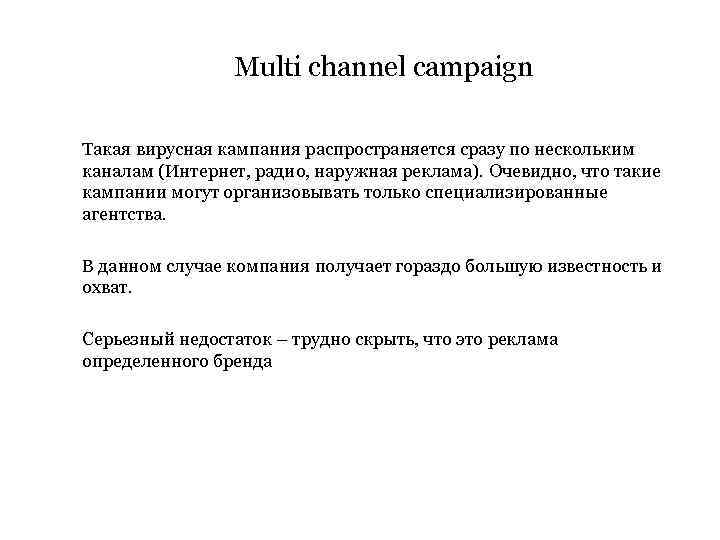 Multi channel campaign

Такая вирусная кампания распространяется сразу по нескольким каналам (Интернет, радио, наружная реклама). Очевидно, что такие кампании могут организовывать только специализированные агентства.

В данном случае компания получает гораздо большую известность и охват.

Серьезный недостаток – трудно скрыть, что это реклама определенного бренда